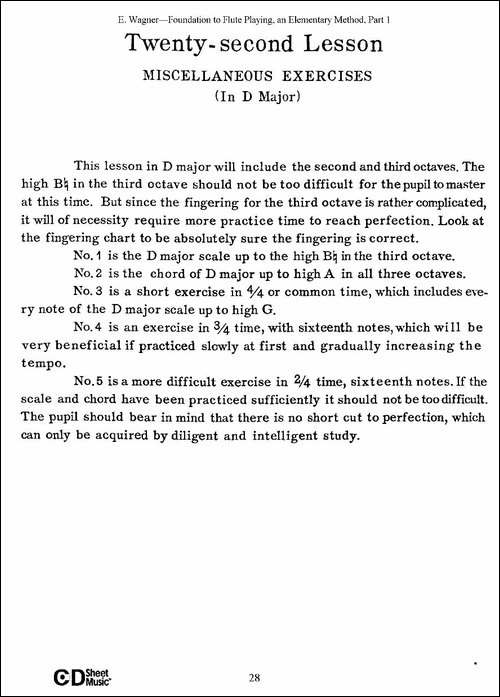 E. Wagner—Foundation to Flute Playing, an Elementary Method, Part 1

Twenty-second Lesson

MISCELLANEOUS EXERCISES

(In D Major)

This lesson in D major will include the second and third octaves. The high B♮ in the third octave should not be too difficult for the pupil to master at this time. But since the fingering for the third octave is rather complicated, it will of necessity require more practice time to reach perfection. Look at the fingering chart to be absolutely sure the fingering is correct.

No. 1 is the D major scale up to the high B♮ in the third octave.

No. 2 is the chord of D major up to high A in all three octaves.

No. 3 is a short exercise in $\frac{4}{4}$ or common time, which includes every note of the D major scale up to high G.

No. 4 is an exercise in $\frac{3}{4}$ time, with sixteenth notes, which will be very beneficial if practiced slowly at first and gradually increasing the tempo.

No. 5 is a more difficult exercise in $\frac{2}{4}$ time, sixteenth notes. If the scale and chord have been practiced sufficiently it should not be too difficult. The pupil should bear in mind that there is no short cut to perfection, which can only be acquired by diligent and intelligent study.

CD Sheet Music

28